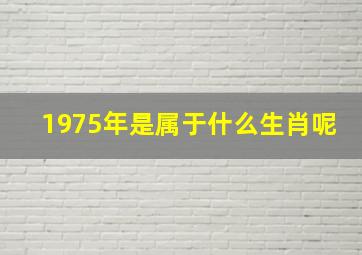 1975年是属于什么生肖呢